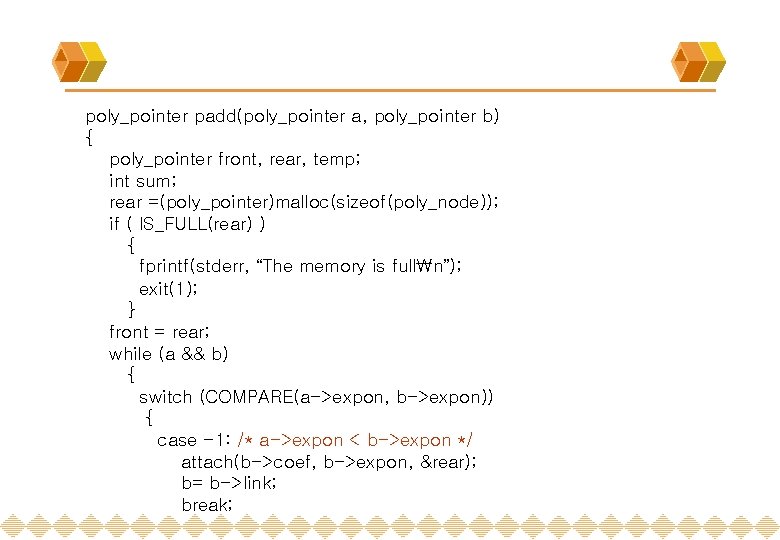 poly_pointer padd(poly_pointer a, poly_pointer b)
{
poly_pointer front, rear, temp;
int sum;
rear =(poly_pointer)malloc(sizeof(poly_node));
if ( IS_FULL(rear) )
{
fprintf(stderr, “The memory is full₩n”);
exit(1);
}
front = rear;
while (a && b)
{
switch (COMPARE(a->expon, b->expon))
{
case -1: /* a->expon < b->expon */
attach(b->coef, b->expon, &rear);
b= b->link;
break;